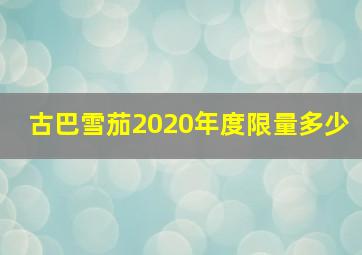 古巴雪茄2020年度限量多少